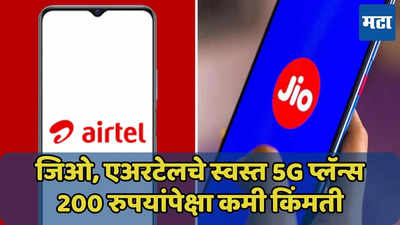 मटा

airtel

Jio

जिओ, एअरटेलचे स्वस्त 5G प्लॅन्स
200 रुपयांपेक्षा कमी किंमती